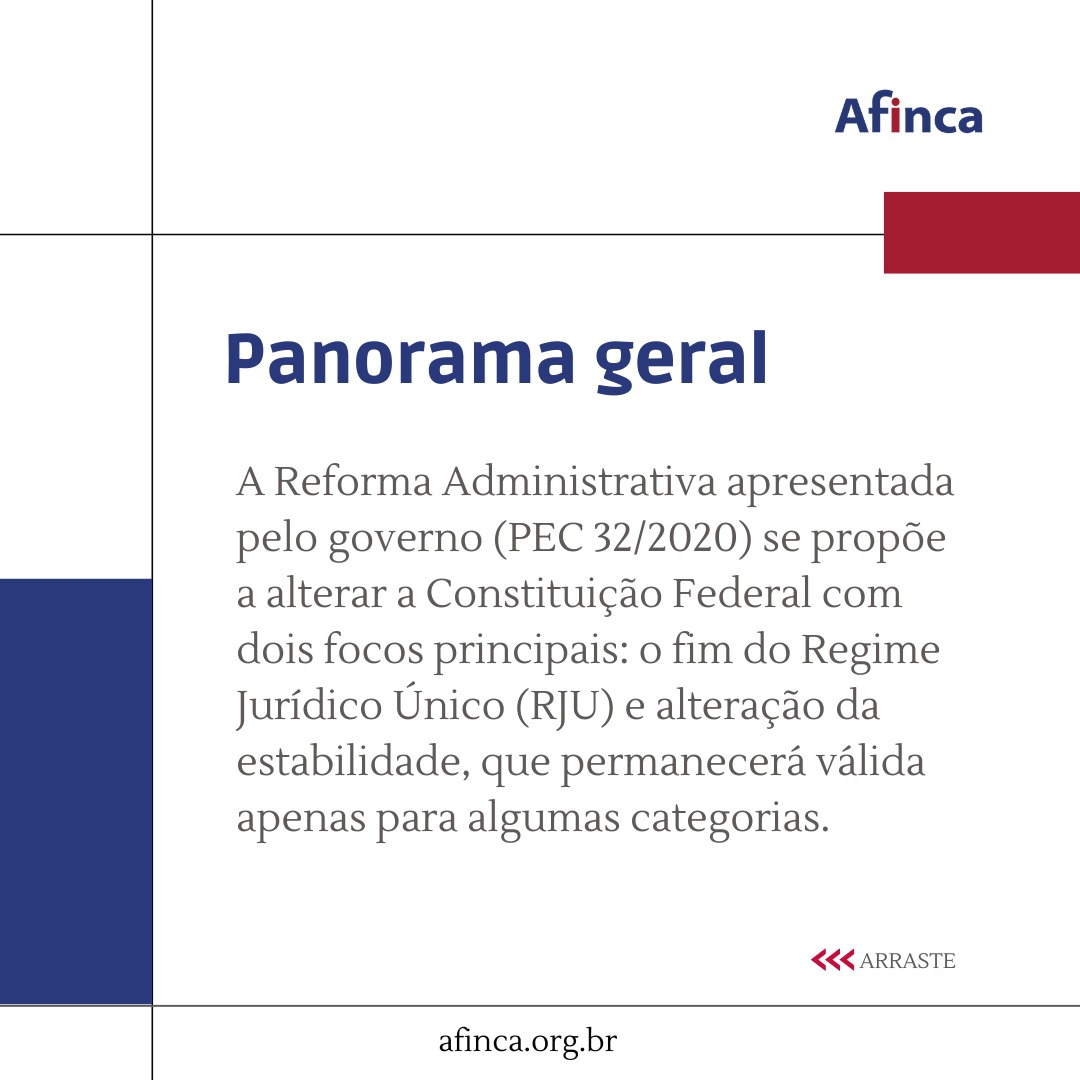 Afinca

Panorama geral

A Reforma Administrativa apresentada pelo governo (PEC 32/2020) se propõe a alterar a Constituição Federal com dois focos principais: o fim do Regime Jurídico Único (RJU) e alteração da estabilidade, que permanecerá válida apenas para algumas categorias.

<<< ARRASTE

afinca.org.br